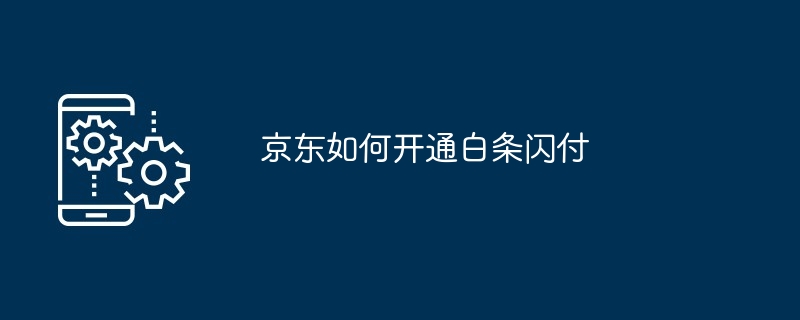 京东如何开通白条闪付